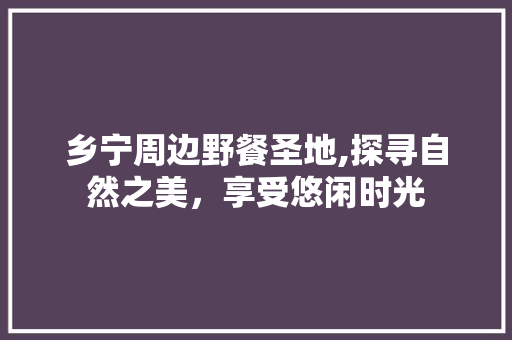 乡宁周边野餐圣地,探寻自然之美，享受悠闲时光